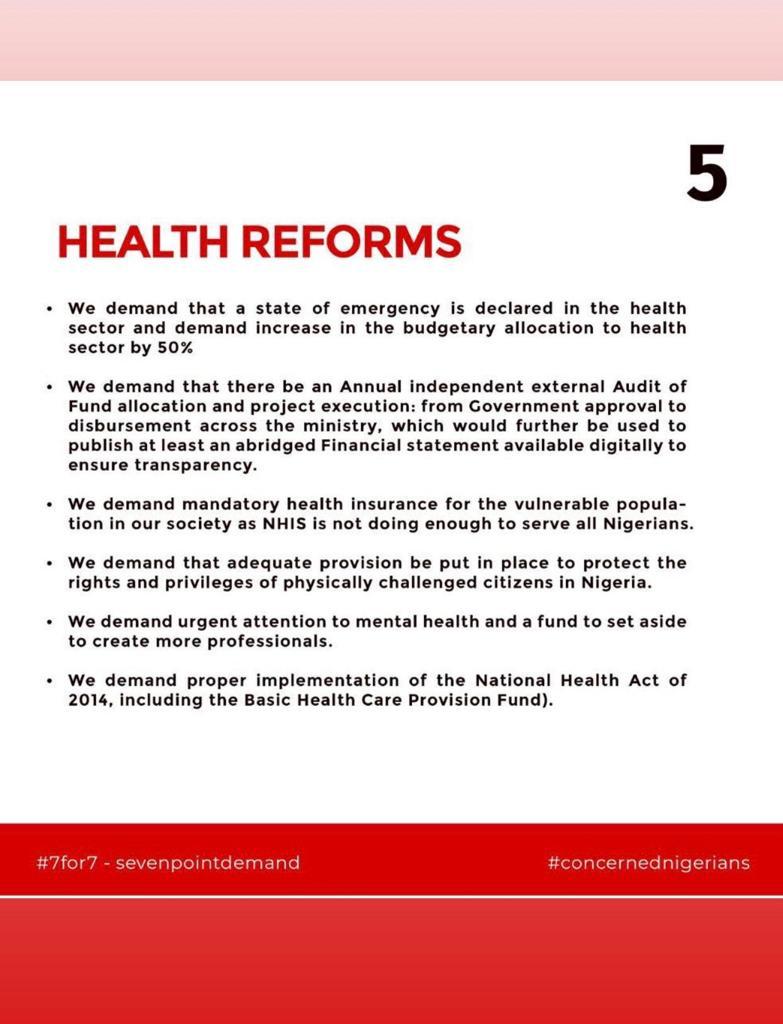 5

HEALTH REFORMS

• We demand that a state of emergency is declared in the health sector and demand increase in the budgetary allocation to health sector by 50%

• We demand that there be an Annual independent external Audit of Fund allocation and project execution: from Government approval to disbursement across the ministry, which would further be used to publish at least an abridged Financial statement available digitally to ensure transparency.

• We demand mandatory health insurance for the vulnerable population in our society as NHIS is not doing enough to serve all Nigerians.

• We demand that adequate provision be put in place to protect the rights and privileges of physically challenged citizens in Nigeria.

• We demand urgent attention to mental health and a fund to set aside to create more professionals.

• We demand proper implementation of the National Health Act of 2014, including the Basic Health Care Provision Fund).

#7for7 - sevenpointdemand

#concernednigerians